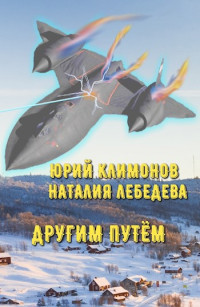 ЮРИЙ КЛИМОНОВ
НАТАЛИЯ ЛЕБЕДЕВА

ДРУГИМ ПУТЁМ